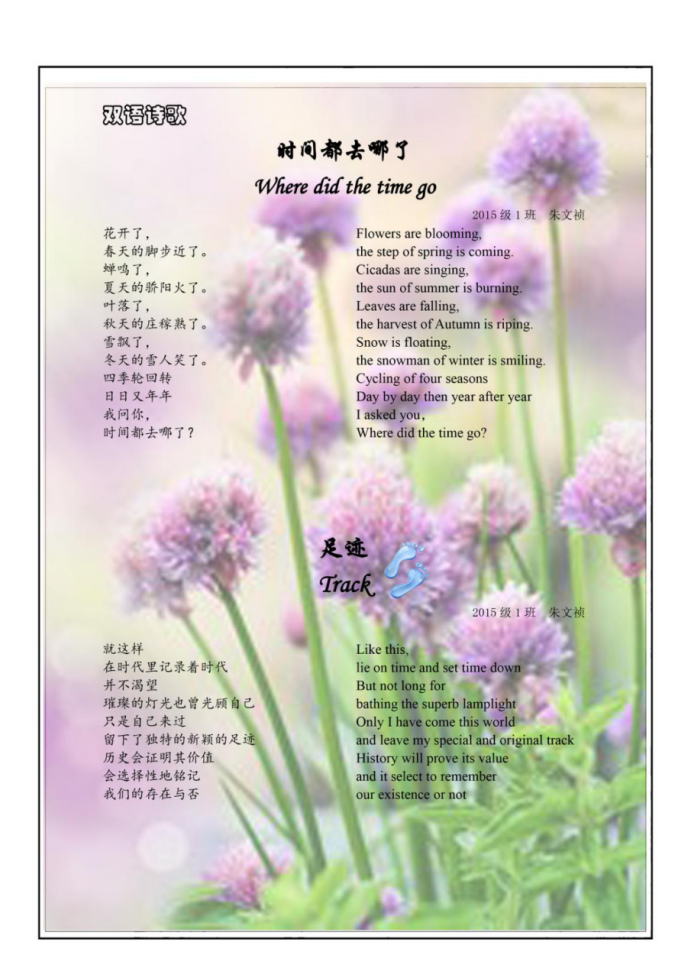 双语诗歌

时间都去哪了

Where did the time go

2015级1班 朱文祯

花开了，
春天的脚步近了。
蝉鸣了，
夏天的骄阳火了。
叶落了，
秋天的庄稼熟了。
雪飘了，
冬天的雪人笑了。
四季轮回转
日日又年年
我问你，
时间都去哪了？

Flowers are blooming,
the step of spring is coming.
Cicadas are singing,
the sun of summer is burning.
Leaves are falling,
the harvest of Autumn is riping.
Snow is floating,
the snowman of winter is smiling.
Cycling of four seasons
Day by day then year after year
I asked you,
Where did the time go?

足迹

Track

2015级1班 朱文祯

就这样
在时代里记录着时代
并不渴望
璀璨的灯光也曾光顾自己
只是自己来过
留下了独特的新颖的足迹
历史会证明其价值
会选择性地铭记
我们的存在与否

Like this,
lie on time and set time down
But not long for
bathing the superb lamplight
Only I have come this world
and leave my special and original track
History will prove its value
and it select to remember
our existence or not